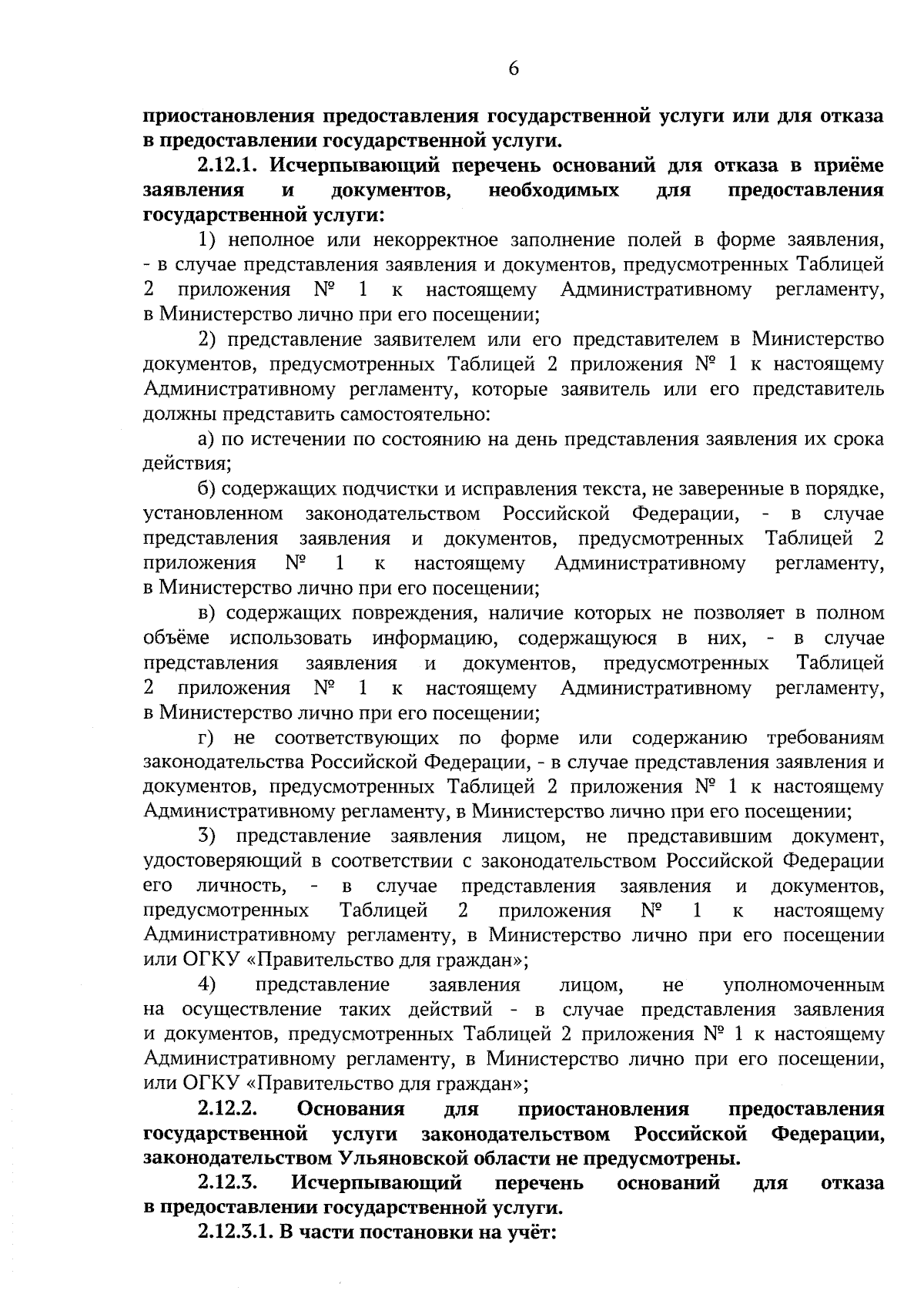 6

приостановления предоставления государственной услуги или для отказа в предоставлении государственной услуги.

2.12.1. Исчерпывающий перечень оснований для отказа в приёме заявления и документов, необходимых для предоставления государственной услуги:

1) неполное или некорректное заполнение полей в форме заявления, - в случае представления заявления и документов, предусмотренных Таблицей 2 приложения № 1 к настоящему Административному регламенту, в Министерство лично при его посещении;

2) представление заявителем или его представителем в Министерство документов, предусмотренных Таблицей 2 приложения № 1 к настоящему Административному регламенту, которые заявитель или его представитель должны представить самостоятельно:

а) по истечении по состоянию на день представления заявления их срока действия;

б) содержащих подчистки и исправления текста, не заверенные в порядке, установленном законодательством Российской Федерации, - в случае представления заявления и документов, предусмотренных Таблицей 2 приложения № 1 к настоящему Административному регламенту, в Министерство лично при его посещении;

в) содержащих повреждения, наличие которых не позволяет в полном объёме использовать информацию, содержащуюся в них, - в случае представления заявления и документов, предусмотренных Таблицей 2 приложения № 1 к настоящему Административному регламенту, в Министерство лично при его посещении;

г) не соответствующих по форме или содержанию требованиям законодательства Российской Федерации, - в случае представления заявления и документов, предусмотренных Таблицей 2 приложения № 1 к настоящему Административному регламенту, в Министерство лично при его посещении;

3) представление заявления лицом, не представившим документ, удостоверяющий в соответствии с законодательством Российской Федерации его личность, - в случае представления заявления и документов, предусмотренных Таблицей 2 приложения № 1 к настоящему Административному регламенту, в Министерство лично при его посещении или ОГКУ «Правительство для граждан»;

4) представление заявления лицом, не уполномоченным на осуществление таких действий - в случае представления заявления и документов, предусмотренных Таблицей 2 приложения № 1 к настоящему Административному регламенту, в Министерство лично при его посещении, или ОГКУ «Правительство для граждан»;

2.12.2. Основания для приостановления предоставления государственной услуги законодательством Российской Федерации, законодательством Ульяновской области не предусмотрены.

2.12.3. Исчерпывающий перечень оснований для отказа в предоставлении государственной услуги.

2.12.3.1. В части постановки на учёт: